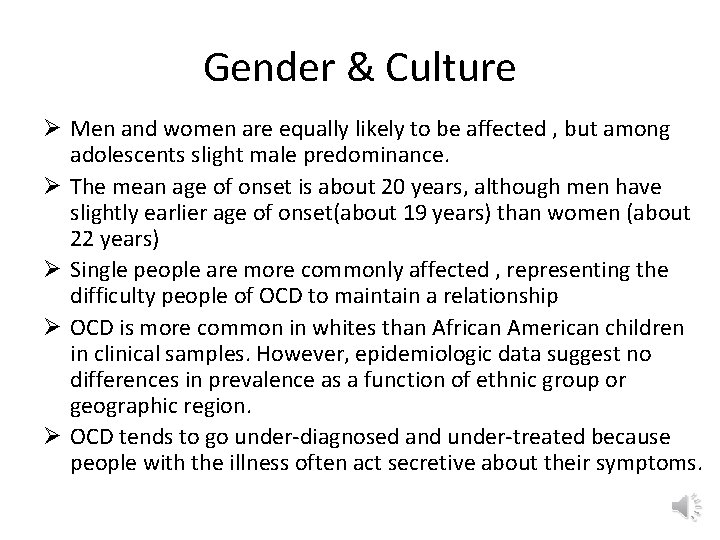 Gender & Culture

➢ Men and women are equally likely to be affected , but among adolescents slight male predominance.

➢ The mean age of onset is about 20 years, although men have slightly earlier age of onset(about 19 years) than women (about 22 years)

➢ Single people are more commonly affected , representing the difficulty people of OCD to maintain a relationship

➢ OCD is more common in whites than African American children in clinical samples. However, epidemiologic data suggest no differences in prevalence as a function of ethnic group or geographic region.

➢ OCD tends to go under-diagnosed and under-treated because people with the illness often act secretive about their symptoms.